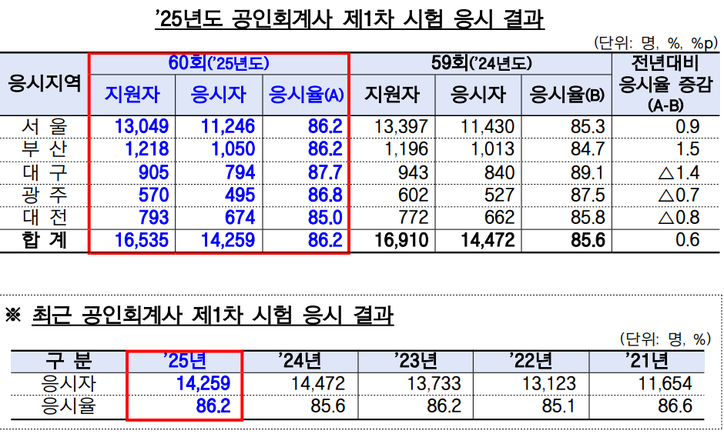 '25년도 공인회계사 제1차 시험 응시 결과

(단위: 명, %, %p)

| 응시지역 | 60회('25년도) | | | 59회('24년도) | | | 전년대비 응시율 증감 (A-B) |
|---|---|---|---|---|---|---|---|
| | 지원자 | 응시자 | 응시율(A) | 지원자 | 응시자 | 응시율(B) | |
| 서 울 | 13,049 | 11,246 | 86.2 | 13,397 | 11,430 | 85.3 | 0.9 |
| 부 산 | 1,218 | 1,050 | 86.2 | 1,196 | 1,013 | 84.7 | 1.5 |
| 대 구 | 905 | 794 | 87.7 | 943 | 840 | 89.1 | △1.4 |
| 광 주 | 570 | 495 | 86.8 | 602 | 527 | 87.5 | △0.7 |
| 대 전 | 793 | 674 | 85.0 | 772 | 662 | 85.8 | △0.8 |
| 합 계 | 16,535 | 14,259 | 86.2 | 16,910 | 14,472 | 85.6 | 0.6 |

※ 최근 공인회계사 제1차 시험 응시 결과

(단위: 명, %)

| 구 분 | '25년 | '24년 | '23년 | '22년 | '21년 |
|---|---|---|---|---|---|
| 응시자 | 14,259 | 14,472 | 13,733 | 13,123 | 11,654 |
| 응시율 | 86.2 | 85.6 | 86.2 | 85.1 | 86.6 |